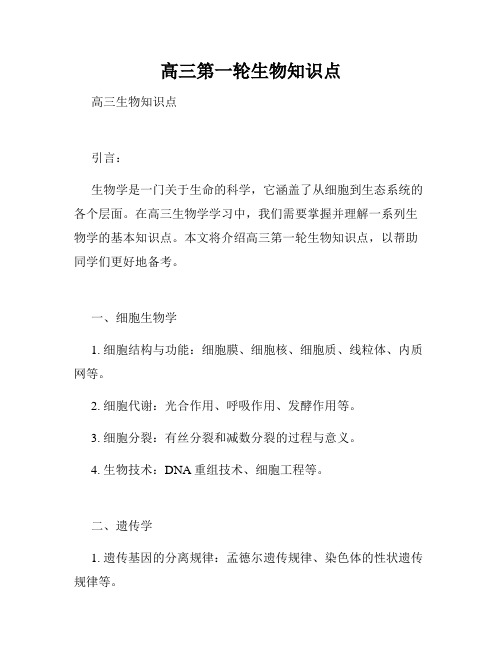 高三第一轮生物知识点

高三生物知识点

引言：

生物学是一门关于生命的科学，它涵盖了从细胞到生态系统的各个层面。在高三生物学学习中，我们需要掌握并理解一系列生物学的基本知识点。本文将介绍高三第一轮生物知识点，以帮助同学们更好地备考。

一、细胞生物学

1. 细胞结构与功能：细胞膜、细胞核、细胞质、线粒体、内质网等。

2. 细胞代谢：光合作用、呼吸作用、发酵作用等。

3. 细胞分裂：有丝分裂和减数分裂的过程与意义。

4. 生物技术：DNA 重组技术、细胞工程等。

二、遗传学

1. 遗传基因的分离规律：孟德尔遗传规律、染色体的性状遗传规律等。